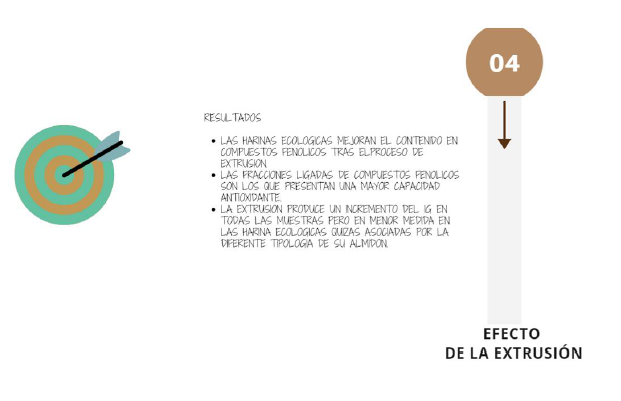 04

RESULTADOS

• LAS HARINAS ECOLOGICAS MEJORAN EL CONTENIDO EN COMPUESTOS FENOLICOS TRAS ELPROCESO DE EXTRUSION.
• LAS FRACCIONES LIGADAS DE COMPUESTOS FENOLICOS SON LOS QUE PRESENTAN UNA MAYOR CAPACIDAD ANTIOXIDANTE.
• LA EXTRUSION PRODUCE UN INCREMENTO DEL IG EN TODAS LAS MUESTRAS PERO EN MENOR MEDIDA EN LAS HARINA ECOLOGICAS QUIZAS ASOCIADAS POR LA DIFERENTE TIPOLOGIA DE SU ALMIDON.

EFECTO
DE LA EXTRUSIÓN